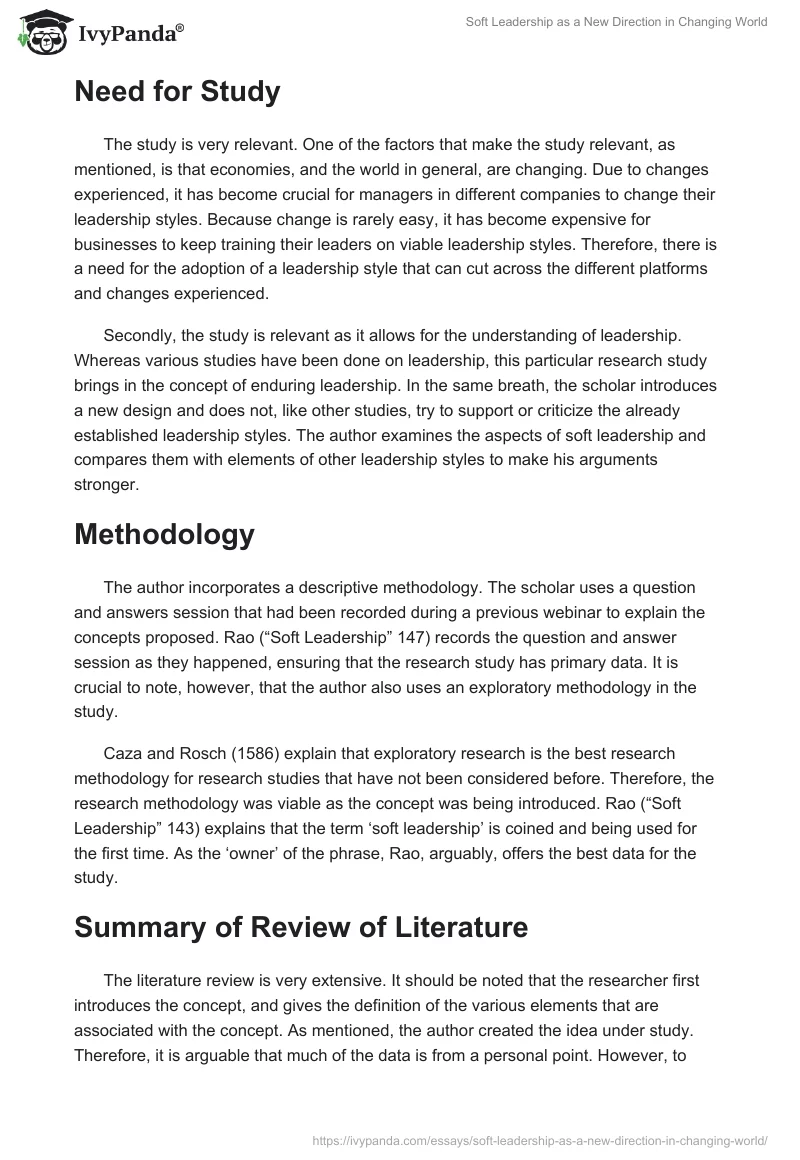 IvyPanda®

Soft Leadership as a New Direction in Changing World

Need for Study

The study is very relevant. One of the factors that make the study relevant, as mentioned, is that economies, and the world in general, are changing. Due to changes experienced, it has become crucial for managers in different companies to change their leadership styles. Because change is rarely easy, it has become expensive for businesses to keep training their leaders on viable leadership styles. Therefore, there is a need for the adoption of a leadership style that can cut across the different platforms and changes experienced.

Secondly, the study is relevant as it allows for the understanding of leadership. Whereas various studies have been done on leadership, this particular research study brings in the concept of enduring leadership. In the same breath, the scholar introduces a new design and does not, like other studies, try to support or criticize the already established leadership styles. The author examines the aspects of soft leadership and compares them with elements of other leadership styles to make his arguments stronger.

Methodology

The author incorporates a descriptive methodology. The scholar uses a question and answers session that had been recorded during a previous webinar to explain the concepts proposed. Rao (“Soft Leadership” 147) records the question and answer session as they happened, ensuring that the research study has primary data. It is crucial to note, however, that the author also uses an exploratory methodology in the study.

Caza and Rosch (1586) explain that exploratory research is the best research methodology for research studies that have not been considered before. Therefore, the research methodology was viable as the concept was being introduced. Rao (“Soft Leadership” 143) explains that the term ‘soft leadership’ is coined and being used for the first time. As the ‘owner’ of the phrase, Rao, arguably, offers the best data for the study.

Summary of Review of Literature

The literature review is very extensive. It should be noted that the researcher first introduces the concept, and gives the definition of the various elements that are associated with the concept. As mentioned, the author created the idea under study. Therefore, it is arguable that much of the data is from a personal point. However, to

https://ivypanda.com/essays/soft-leadership-as-a-new-direction-in-changing-world/